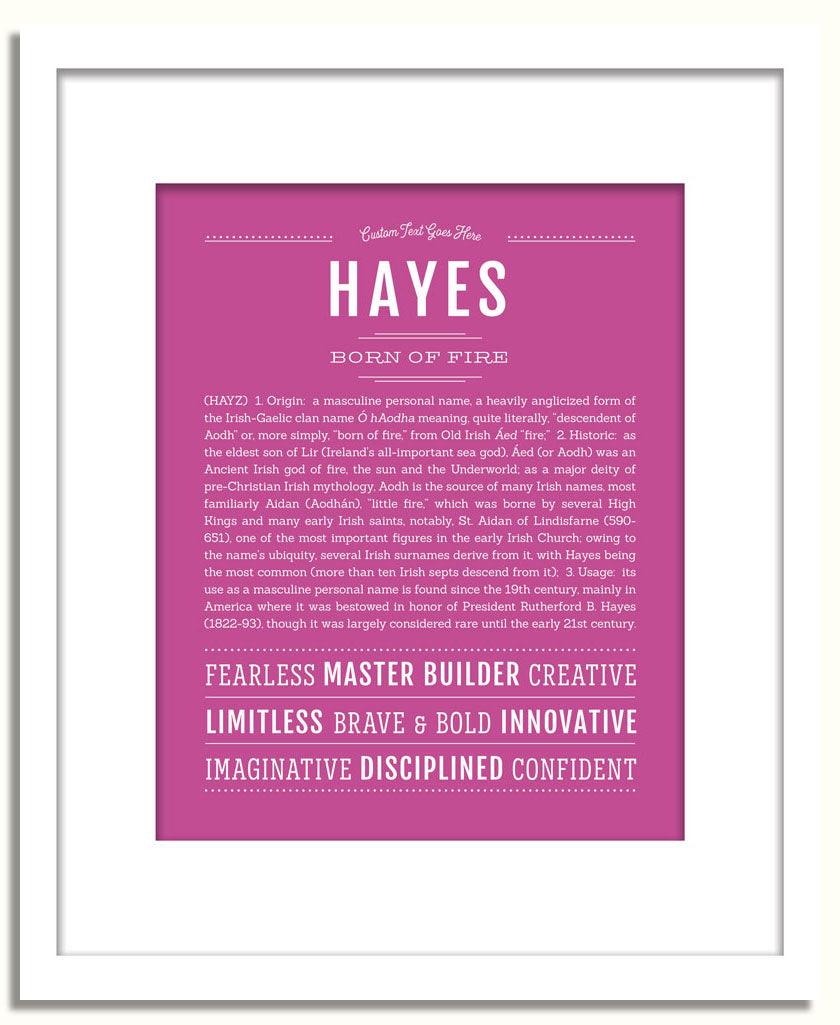 Custom Text Goes Here

HAYES

BORN OF FIRE

(HAYZ) 1. Origin: a masculine personal name, a heavily anglicized form of the Irish-Gaelic clan name Ó hAodha meaning, quite literally, "descendent of Aodh" or, more simply, "born of fire," from Old Irish Áed "fire;" 2. Historic: as the eldest son of Lir (Ireland's all-important sea god), Áed (or Aodh) was an Ancient Irish god of fire, the sun and the Underworld; as a major deity of pre-Christian Irish mythology, Aodh is the source of many Irish names, most familiarly Aidan (Aodhán), "little fire," which was borne by several High Kings and many early Irish saints, notably, St. Aidan of Lindisfarne (590-651), one of the most important figures in the early Irish Church; owing to the name's ubiquity, several Irish surnames derive from it, with Hayes being the most common (more than ten Irish septs descend from it); 3. Usage: its use as a masculine personal name is found since the 19th century, mainly in America where it was bestowed in honor of President Rutherford B. Hayes (1822-93), though it was largely considered rare until the early 21st century.

FEARLESS MASTER BUILDER CREATIVE

LIMITLESS BRAVE & BOLD INNOVATIVE

IMAGINATIVE DISCIPLINED CONFIDENT